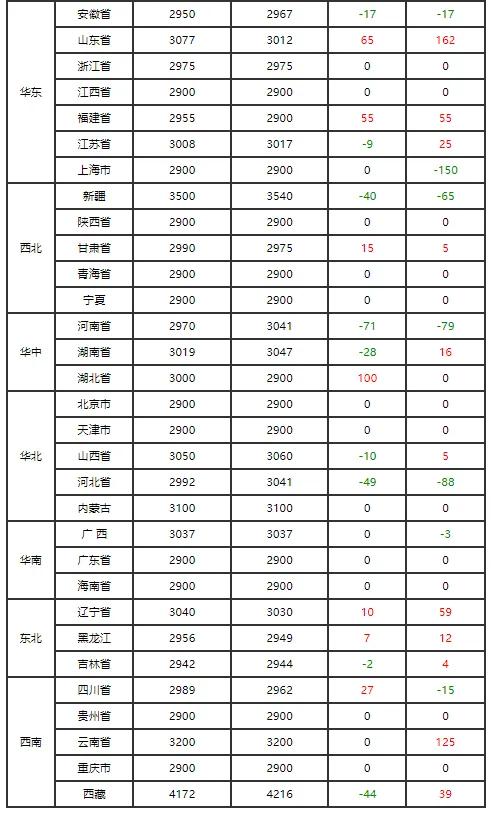 | 华东 | 安徽省 | 2950 | 2967 | -17 | -17 |
|---|---|---|---|---|---|
| | 山东省 | 3077 | 3012 | 65 | 162 |
| | 浙江省 | 2975 | 2975 | 0 | 0 |
| | 江西省 | 2900 | 2900 | 0 | 0 |
| | 福建省 | 2955 | 2900 | 55 | 55 |
| | 江苏省 | 3008 | 3017 | -9 | 25 |
| | 上海市 | 2900 | 2900 | 0 | -150 |
| 西北 | 新疆 | 3500 | 3540 | -40 | -65 |
| | 陕西省 | 2900 | 2900 | 0 | 0 |
| | 甘肃省 | 2990 | 2975 | 15 | 5 |
| | 青海省 | 2900 | 2900 | 0 | 0 |
| | 宁夏 | 2900 | 2900 | 0 | 0 |
| 华中 | 河南省 | 2970 | 3041 | -71 | -79 |
| | 湖南省 | 3019 | 3047 | -28 | 16 |
| | 湖北省 | 3000 | 2900 | 100 | 0 |
| 华北 | 北京市 | 2900 | 2900 | 0 | 0 |
| | 天津市 | 2900 | 2900 | 0 | 0 |
| | 山西省 | 3050 | 3060 | -10 | 5 |
| | 河北省 | 2992 | 3041 | -49 | -88 |
| | 内蒙古 | 3100 | 3100 | 0 | 0 |
| 华南 | 广西 | 3037 | 3037 | 0 | -3 |
| | 广东省 | 2900 | 2900 | 0 | 0 |
| | 海南省 | 2900 | 2900 | 0 | 0 |
| 东北 | 辽宁省 | 3040 | 3030 | 10 | 59 |
| | 黑龙江 | 2956 | 2949 | 7 | 12 |
| | 吉林省 | 2942 | 2944 | -2 | 4 |
| 西南 | 四川省 | 2989 | 2962 | 27 | -15 |
| | 贵州省 | 2900 | 2900 | 0 | 0 |
| | 云南省 | 3200 | 3200 | 0 | 125 |
| | 重庆市 | 2900 | 2900 | 0 | 0 |
| | 西藏 | 4172 | 4216 | -44 | 39 |